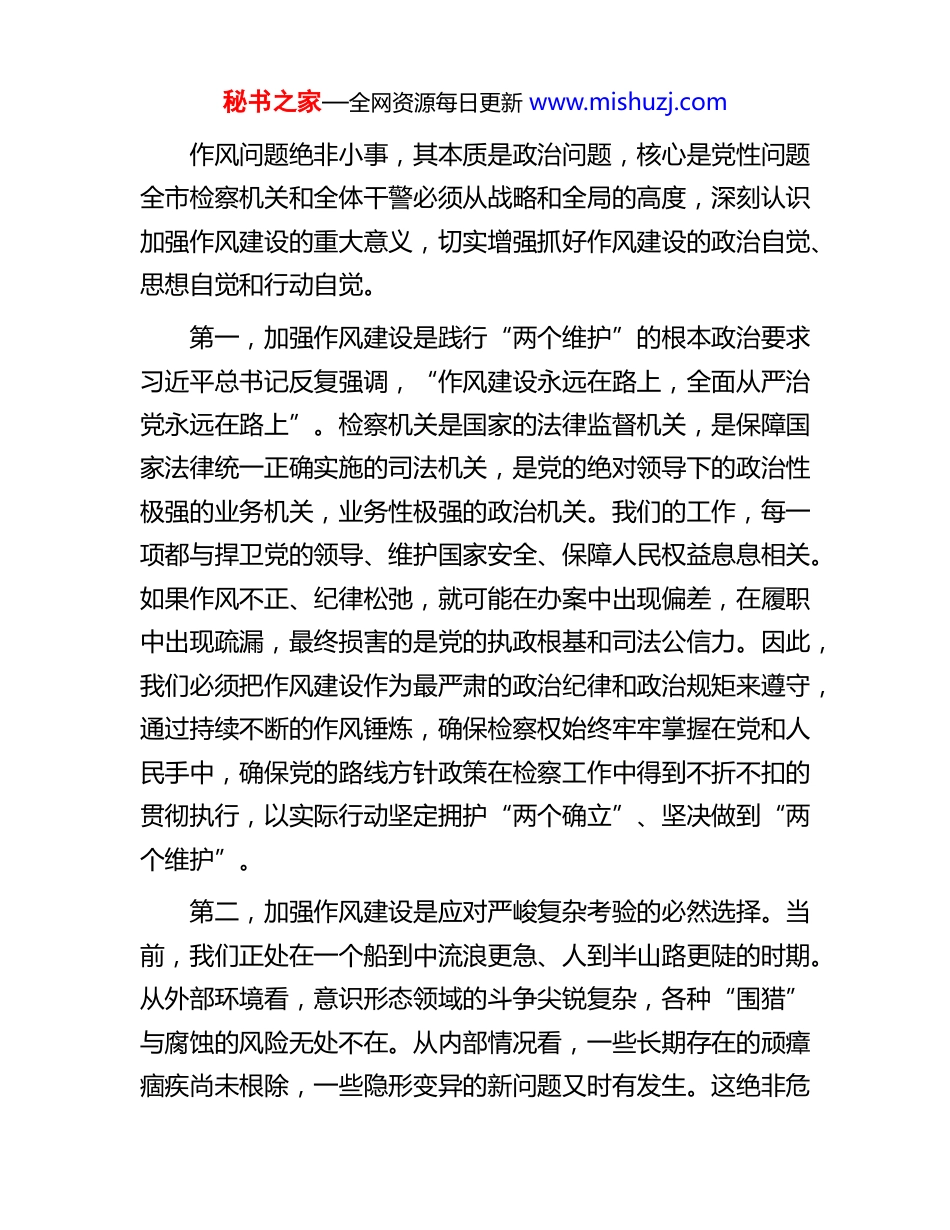 秘书之家—全网资源每日更新 www.mishuzj.com

作风问题绝非小事，其本质是政治问题，核心是党性问题全市检察机关和全体干警必须从战略和全局的高度，深刻认识加强作风建设的重大意义，切实增强抓好作风建设的政治自觉、思想自觉和行动自觉。

第一，加强作风建设是践行“两个维护”的根本政治要求习近平总书记反复强调，“作风建设永远在路上，全面从严治党永远在路上”。检察机关是国家的法律监督机关，是保障国家法律统一正确实施的司法机关，是党的绝对领导下的政治性极强的业务机关，业务性极强的政治机关。我们的工作，每一项都与捍卫党的领导、维护国家安全、保障人民权益息息相关。如果作风不正、纪律松弛，就可能在办案中出现偏差，在履职中出现疏漏，最终损害的是党的执政根基和司法公信力。因此，我们必须把作风建设作为最严肃的政治纪律和政治规矩来遵守，通过持续不断的作风锤炼，确保检察权始终牢牢掌握在党和人民手中，确保党的路线方针政策在检察工作中得到不折不扣的贯彻执行，以实际行动坚定拥护“两个确立”、坚决做到“两个维护”。

第二，加强作风建设是应对严峻复杂考验的必然选择。当前，我们正处在一个船到中流浪更急、人到半山路更陡的时期。从外部环境看，意识形态领域的斗争尖锐复杂，各种“围猎”与腐蚀的风险无处不在。从内部情况看，一些长期存在的顽瘴痼疾尚未根除，一些隐形变异的新问题又时有发生。这绝非危